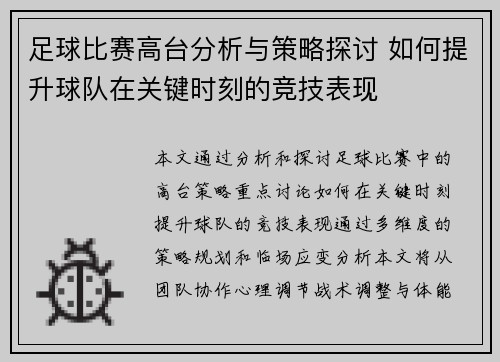 足球比赛高台分析与策略探讨 如何提升球队在关键时刻的竞技表现

本文通过分析和探讨足球比赛中的高台策略重点讨论如何在关键时刻提升球队的竞技表现通过多维度的策略规划和临场应变分析本文将从团队协作心理调节战术调整与体能